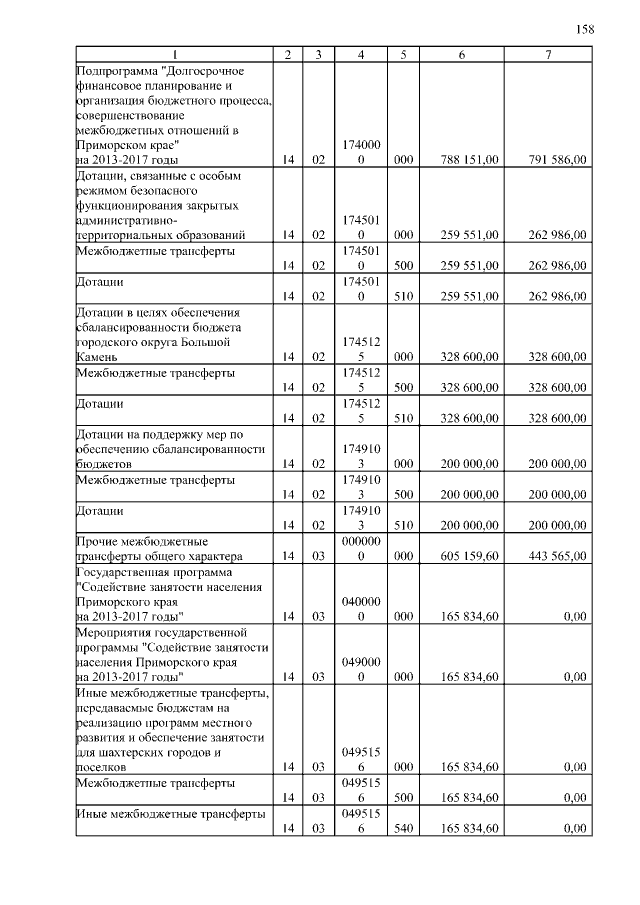 158

| 1 | 2 | 3 | 4 | 5 | 6 | 7 |
|---|---|---|---|---|---|---|
| Подпрограмма "Долгосрочное финансовое планирование и организация бюджетного процесса, совершенствование межбюджетных отношений в Приморском крае" на 2013-2017 годы | 14 | 02 | 1740000 | 000 | 788 151,00 | 791 586,00 |
| Дотации, связанные с особым режимом безопасного функционирования закрытых административно-территориальных образований | 14 | 02 | 1745010 | 000 | 259 551,00 | 262 986,00 |
| Межбюджетные трансферты | 14 | 02 | 1745010 | 500 | 259 551,00 | 262 986,00 |
| Дотации | 14 | 02 | 1745010 | 510 | 259 551,00 | 262 986,00 |
| Дотации в целях обеспечения сбалансированности бюджета городского округа Большой Камень | 14 | 02 | 1745125 | 000 | 328 600,00 | 328 600,00 |
| Межбюджетные трансферты | 14 | 02 | 1745125 | 500 | 328 600,00 | 328 600,00 |
| Дотации | 14 | 02 | 1745125 | 510 | 328 600,00 | 328 600,00 |
| Дотации на поддержку мер по обеспечению сбалансированности бюджетов | 14 | 02 | 1749103 | 000 | 200 000,00 | 200 000,00 |
| Межбюджетные трансферты | 14 | 02 | 1749103 | 500 | 200 000,00 | 200 000,00 |
| Дотации | 14 | 02 | 1749103 | 510 | 200 000,00 | 200 000,00 |
| Прочие межбюджетные трансферты общего характера | 14 | 03 | 0000000 | 000 | 605 159,60 | 443 565,00 |
| Государственная программа "Содействие занятости населения Приморского края на 2013-2017 годы" | 14 | 03 | 0400000 | 000 | 165 834,60 | 0,00 |
| Мероприятия государственной программы "Содействие занятости населения Приморского края на 2013-2017 годы" | 14 | 03 | 0490000 | 000 | 165 834,60 | 0,00 |
| Иные межбюджетные трансферты, передаваемые бюджетам на реализацию программ местного развития и обеспечение занятости для шахтерских городов и поселков | 14 | 03 | 0495156 | 000 | 165 834,60 | 0,00 |
| Межбюджетные трансферты | 14 | 03 | 0495156 | 500 | 165 834,60 | 0,00 |
| Иные межбюджетные трансферты | 14 | 03 | 0495156 | 540 | 165 834,60 | 0,00 |